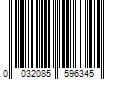 0 032085 596345